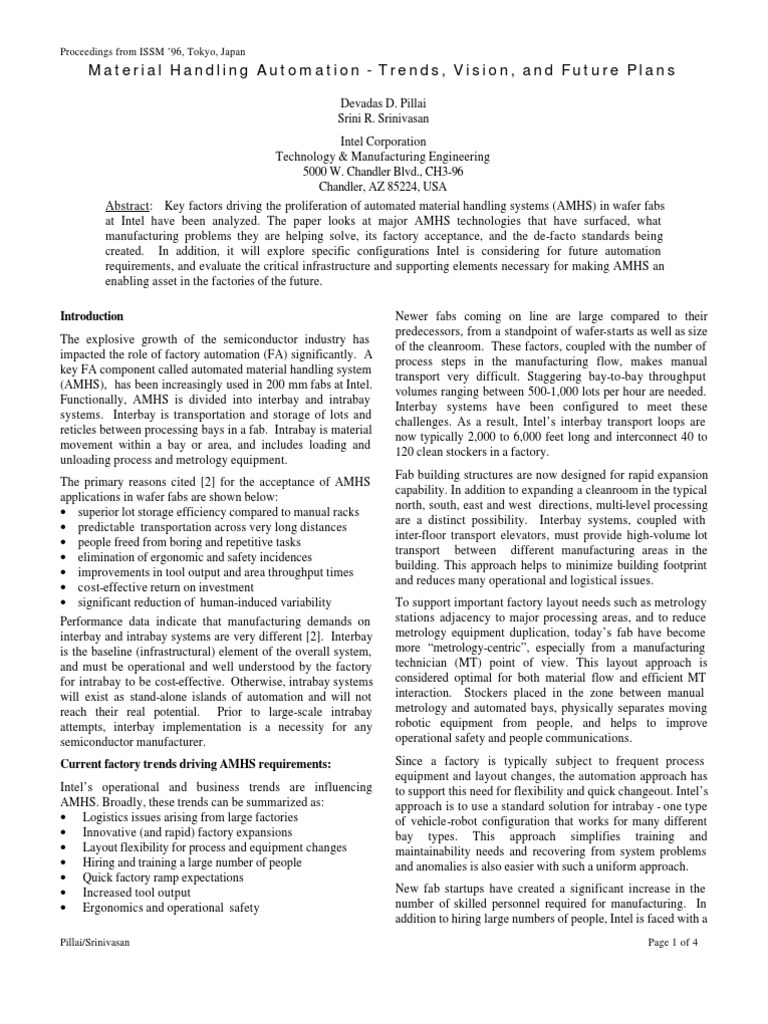 Proceedings from ISSM '96, Tokyo, Japan

Material Handling Automation - Trends, Vision, and Future Plans

Devadas D. Pillai
Srini R. Srinivasan

Intel Corporation
Technology & Manufacturing Engineering
5000 W. Chandler Blvd., CH3-96
Chandler, AZ 85224, USA

Abstract: Key factors driving the proliferation of automated material handling systems (AMHS) in wafer fabs at Intel have been analyzed. The paper looks at major AMHS technologies that have surfaced, what manufacturing problems they are helping solve, its factory acceptance, and the de-facto standards being created. In addition, it will explore specific configurations Intel is considering for future automation requirements, and evaluate the critical infrastructure and supporting elements necessary for making AMHS an enabling asset in the factories of the future.

Introduction

The explosive growth of the semiconductor industry has impacted the role of factory automation (FA) significantly. A key FA component called automated material handling system (AMHS), has been increasingly used in 200 mm fabs at Intel. Functionally, AMHS is divided into interbay and intrabay systems. Interbay is transportation and storage of lots and reticles between processing bays in a fab. Intrabay is material movement within a bay or area, and includes loading and unloading process and metrology equipment.

The primary reasons cited [2] for the acceptance of AMHS applications in wafer fabs are shown below:
• superior lot storage efficiency compared to manual racks
• predictable transportation across very long distances
• people freed from boring and repetitive tasks
• elimination of ergonomic and safety incidences
• improvements in tool output and area throughput times
• cost-effective return on investment
• significant reduction of human-induced variability

Performance data indicate that manufacturing demands on interbay and intrabay systems are very different [2]. Interbay is the baseline (infrastructural) element of the overall system, and must be operational and well understood by the factory for intrabay to be cost-effective. Otherwise, intrabay systems will exist as stand-alone islands of automation and will not reach their real potential. Prior to large-scale intrabay attempts, interbay implementation is a necessity for any semiconductor manufacturer.

Current factory trends driving AMHS requirements:

Intel's operational and business trends are influencing AMHS. Broadly, these trends can be summarized as:
• Logistics issues arising from large factories
• Innovative (and rapid) factory expansions
• Layout flexibility for process and equipment changes
• Hiring and training a large number of people
• Quick factory ramp expectations
• Increased tool output
• Ergonomics and operational safety

Newer fabs coming on line are large compared to their predecessors, from a standpoint of wafer-starts as well as size of the cleanroom. These factors, coupled with the number of process steps in the manufacturing flow, makes manual transport very difficult. Staggering bay-to-bay throughput volumes ranging between 500-1,000 lots per hour are needed. Interbay systems have been configured to meet these challenges. As a result, Intel's interbay transport loops are now typically 2,000 to 6,000 feet long and interconnect 40 to 120 clean stockers in a factory.

Fab building structures are now designed for rapid expansion capability. In addition to expanding a cleanroom in the typical north, south, east and west directions, multi-level processing are a distinct possibility. Interbay systems, coupled with inter-floor transport elevators, must provide high-volume lot transport between different manufacturing areas in the building. This approach helps to minimize building footprint and reduces many operational and logistical issues.

To support important factory layout needs such as metrology stations adjacency to major processing areas, and to reduce metrology equipment duplication, today's fab have become more "metrology-centric", especially from a manufacturing technician (MT) point of view. This layout approach is considered optimal for both material flow and efficient MT interaction. Stockers placed in the zone between manual metrology and automated bays, physically separates moving robotic equipment from people, and helps to improve operational safety and people communications.

Since a factory is typically subject to frequent process equipment and layout changes, the automation approach has to support this need for flexibility and quick changeout. Intel's approach is to use a standard solution for intrabay - one type of vehicle-robot configuration that works for many different bay types. This approach simplifies training and maintainability needs and recovering from system problems and anomalies is also easier with such a uniform approach.

New fab startups have created a significant increase in the number of skilled personnel required for manufacturing. In addition to hiring large numbers of people, Intel is faced with a

Pillai/Srinivasan

Page 1 of 4